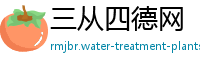 三从四德网
rmjbr.water-treatment-plants